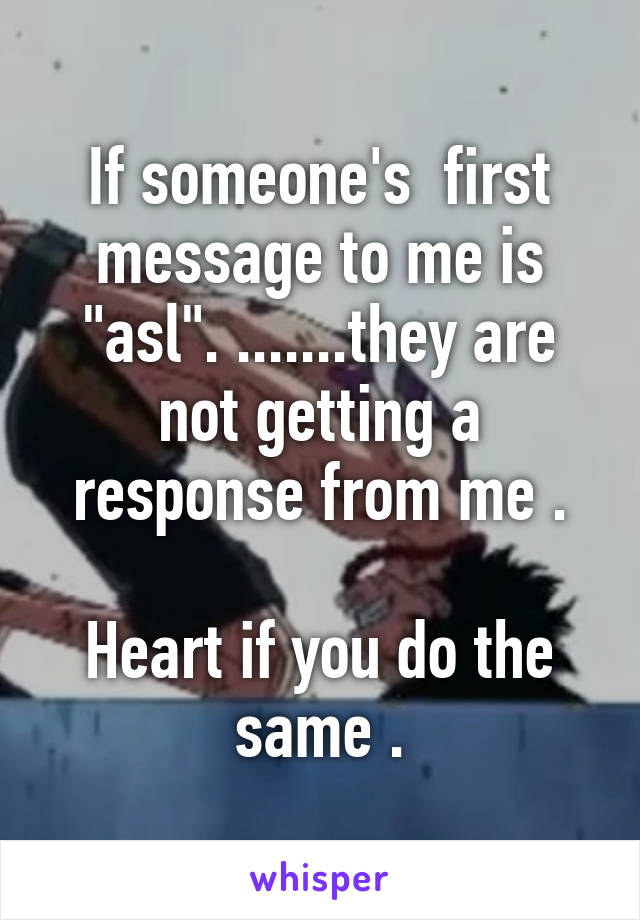 If someone's  first message to me is "asl". .......they are not getting a response from me .

Heart if you do the same .

whisper